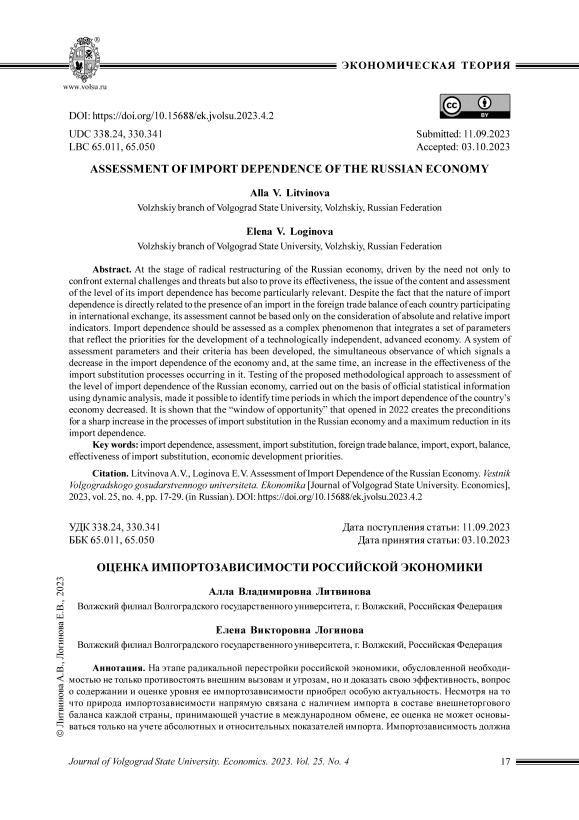 www.volsu.ru

ЭКОНОМИЧЕСКАЯ ТЕОРИЯ

DOI: https://doi.org/10.15688/ek.jvolsu.2023.4.2

UDC 338.24, 330.341
LBC 65.011, 65.050

Submitted: 11.09.2023
Accepted: 03.10.2023

ASSESSMENT OF IMPORT DEPENDENCE OF THE RUSSIAN ECONOMY

Alla V. Litvinova

Volzhskiy branch of Volgograd State University, Volzhskiy, Russian Federation

Elena V. Loginova

Volzhskiy branch of Volgograd State University, Volzhskiy, Russian Federation

Abstract. At the stage of radical restructuring of the Russian economy, driven by the need not only to confront external challenges and threats but also to prove its effectiveness, the issue of the content and assessment of the level of its import dependence has become particularly relevant. Despite the fact that the nature of import dependence is directly related to the presence of an import in the foreign trade balance of each country participating in international exchange, its assessment cannot be based only on the consideration of absolute and relative import indicators. Import dependence should be assessed as a complex phenomenon that integrates a set of parameters that reflect the priorities for the development of a technologically independent, advanced economy. A system of assessment parameters and their criteria has been developed, the simultaneous observance of which signals a decrease in the import dependence of the economy and, at the same time, an increase in the effectiveness of the import substitution processes occurring in it. Testing of the proposed methodological approach to assessment of the level of import dependence of the Russian economy, carried out on the basis of official statistical information using dynamic analysis, made it possible to identify time periods in which the import dependence of the country's economy decreased. It is shown that the "window of opportunity" that opened in 2022 creates the preconditions for a sharp increase in the processes of import substitution in the Russian economy and a maximum reduction in its import dependence.

Key words: import dependence, assessment, import substitution, foreign trade balance, import, export, balance, effectiveness of import substitution, economic development priorities.

Citation. Litvinova A.V., Loginova E.V. Assessment of Import Dependence of the Russian Economy. Vestnik Volgogradskogo gosudarstvennogo universiteta. Ekonomika [Journal of Volgograd State University. Economics], 2023, vol. 25, no. 4, pp. 17-29. (in Russian). DOI: https://doi.org/10.15688/ek.jvolsu.2023.4.2

УДК 338.24, 330.341
ББК 65.011, 65.050

Дата поступления статьи: 11.09.2023
Дата принятия статьи: 03.10.2023

ОЦЕНКА ИМПОРТОЗАВИСИМОСТИ РОССИЙСКОЙ ЭКОНОМИКИ

Алла Владимировна Литвинова

Волжский филиал Волгоградского государственного университета, г. Волжский, Российская Федерация

Елена Викторовна Логинова

Волжский филиал Волгоградского государственного университета, г. Волжский, Российская Федерация

Аннотация. На этапе радикальной перестройки российской экономики, обусловленной необходимостью не только противостоять внешним вызовам и угрозам, но и доказать свою эффективность, вопрос о содержании и оценке уровня ее импортозависимости приобрел особую актуальность. Несмотря на то что природа импортозависимости напрямую связана с наличием импорта в составе внешнеторгового баланса каждой страны, принимающей участие в международном обмене, ее оценка не может основываться только на учете абсолютных и относительных показателей импорта. Импортозависимость должна

© Литвинова А.В., Логинова Е.В., 2023

Journal of Volgograd State University. Economics. 2023. Vol. 25. No. 4

17